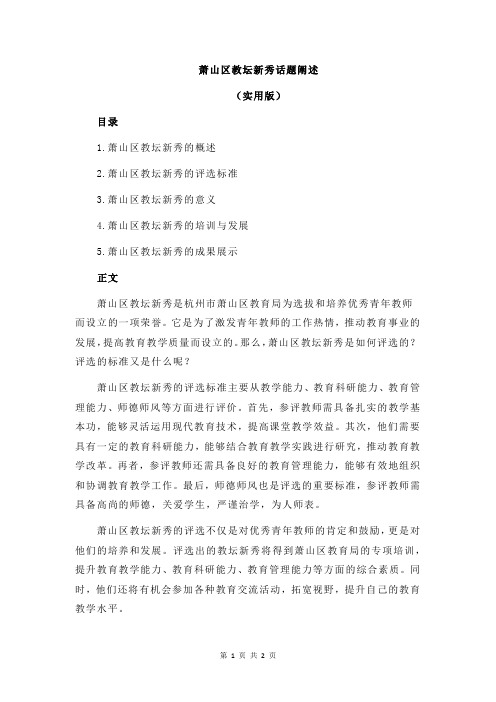 萧山区教坛新秀话题阐述

（实用版）

目录

1.萧山区教坛新秀的概述

2.萧山区教坛新秀的评选标准

3.萧山区教坛新秀的意义

4.萧山区教坛新秀的培训与发展

5.萧山区教坛新秀的成果展示

正文

萧山区教坛新秀是杭州市萧山区教育局为选拔和培养优秀青年教师而设立的一项荣誉。它是为了激发青年教师的工作热情，推动教育事业的发展，提高教育教学质量而设立的。那么，萧山区教坛新秀是如何评选的？评选的标准又是什么呢？

萧山区教坛新秀的评选标准主要从教学能力、教育科研能力、教育管理能力、师德师风等方面进行评价。首先，参评教师需具备扎实的教学基本功，能够灵活运用现代教育技术，提高课堂教学效益。其次，他们需要具有一定的教育科研能力，能够结合教育教学实践进行研究，推动教育教学改革。再者，参评教师还需具备良好的教育管理能力，能够有效地组织和协调教育教学工作。最后，师德师风也是评选的重要标准，参评教师需具备高尚的师德，关爱学生，严谨治学，为人师表。

萧山区教坛新秀的评选不仅是对优秀青年教师的肯定和鼓励，更是对他们的培养和发展。评选出的教坛新秀将得到萧山区教育局的专项培训，提升教育教学能力、教育科研能力、教育管理能力等方面的综合素质。同时，他们还将有机会参加各种教育交流活动，拓宽视野，提升自己的教育教学水平。

第 1 页 共 2 页